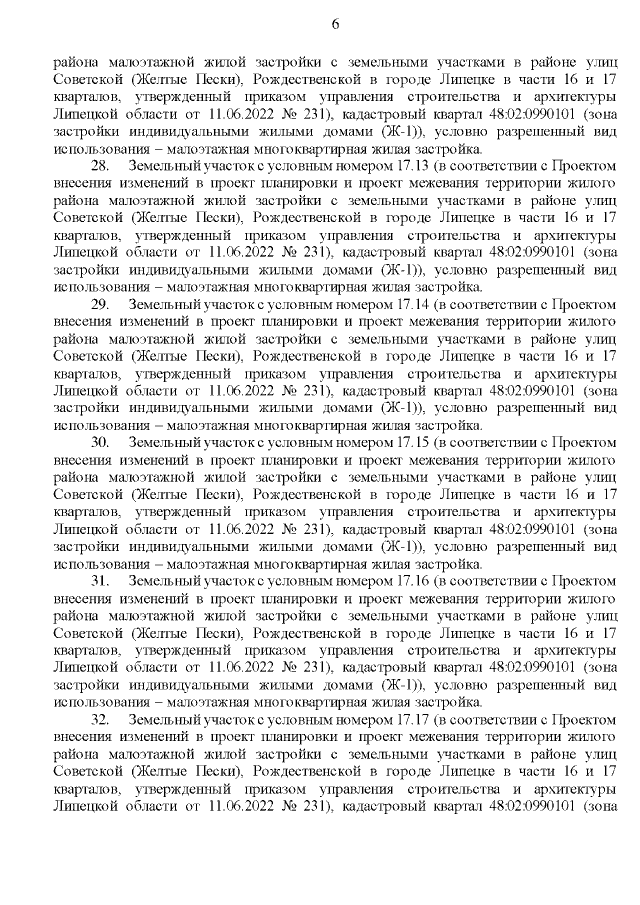 6

района малоэтажной жилой застройки с земельными участками в районе улиц Советской (Желтые Пески), Рождественской в городе Липецке в части 16 и 17 кварталов, утвержденный приказом управления строительства и архитектуры Липецкой области от 11.06.2022 № 231), кадастровый квартал 48:02:0990101 (зона застройки индивидуальными жилыми домами (Ж-1)), условно разрешенный вид использования – малоэтажная многоквартирная жилая застройка.

28. Земельный участок с условным номером 17.13 (в соответствии с Проектом внесения изменений в проект планировки и проект межевания территории жилого района малоэтажной жилой застройки с земельными участками в районе улиц Советской (Желтые Пески), Рождественской в городе Липецке в части 16 и 17 кварталов, утвержденный приказом управления строительства и архитектуры Липецкой области от 11.06.2022 № 231), кадастровый квартал 48:02:0990101 (зона застройки индивидуальными жилыми домами (Ж-1)), условно разрешенный вид использования – малоэтажная многоквартирная жилая застройка.

29. Земельный участок с условным номером 17.14 (в соответствии с Проектом внесения изменений в проект планировки и проект межевания территории жилого района малоэтажной жилой застройки с земельными участками в районе улиц Советской (Желтые Пески), Рождественской в городе Липецке в части 16 и 17 кварталов, утвержденный приказом управления строительства и архитектуры Липецкой области от 11.06.2022 № 231), кадастровый квартал 48:02:0990101 (зона застройки индивидуальными жилыми домами (Ж-1)), условно разрешенный вид использования – малоэтажная многоквартирная жилая застройка.

30. Земельный участок с условным номером 17.15 (в соответствии с Проектом внесения изменений в проект планировки и проект межевания территории жилого района малоэтажной жилой застройки с земельными участками в районе улиц Советской (Желтые Пески), Рождественской в городе Липецке в части 16 и 17 кварталов, утвержденный приказом управления строительства и архитектуры Липецкой области от 11.06.2022 № 231), кадастровый квартал 48:02:0990101 (зона застройки индивидуальными жилыми домами (Ж-1)), условно разрешенный вид использования – малоэтажная многоквартирная жилая застройка.

31. Земельный участок с условным номером 17.16 (в соответствии с Проектом внесения изменений в проект планировки и проект межевания территории жилого района малоэтажной жилой застройки с земельными участками в районе улиц Советской (Желтые Пески), Рождественской в городе Липецке в части 16 и 17 кварталов, утвержденный приказом управления строительства и архитектуры Липецкой области от 11.06.2022 № 231), кадастровый квартал 48:02:0990101 (зона застройки индивидуальными жилыми домами (Ж-1)), условно разрешенный вид использования – малоэтажная многоквартирная жилая застройка.

32. Земельный участок с условным номером 17.17 (в соответствии с Проектом внесения изменений в проект планировки и проект межевания территории жилого района малоэтажной жилой застройки с земельными участками в районе улиц Советской (Желтые Пески), Рождественской в городе Липецке в части 16 и 17 кварталов, утвержденный приказом управления строительства и архитектуры Липецкой области от 11.06.2022 № 231), кадастровый квартал 48:02:0990101 (зона